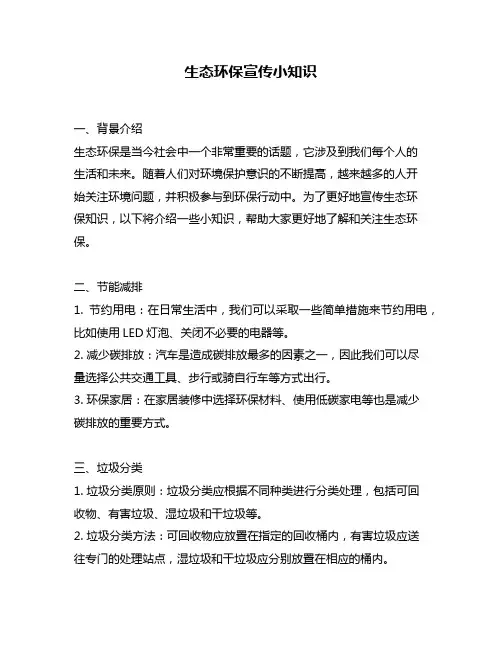 生态环保宣传小知识

一、背景介绍
生态环保是当今社会中一个非常重要的话题，它涉及到我们每个人的生活和未来。随着人们对环境保护意识的不断提高，越来越多的人开始关注环境问题，并积极参与到环保行动中。为了更好地宣传生态环保知识，以下将介绍一些小知识，帮助大家更好地了解和关注生态环保。

二、节能减排
1. 节约用电：在日常生活中，我们可以采取一些简单措施来节约用电，比如使用 LED 灯泡、关闭不必要的电器等。
2. 减少碳排放：汽车是造成碳排放最多的因素之一，因此我们可以尽量选择公共交通工具、步行或骑自行车等方式出行。
3. 环保家居：在家居装修中选择环保材料、使用低碳家电等也是减少碳排放的重要方式。

三、垃圾分类
1. 垃圾分类原则：垃圾分类应根据不同种类进行分类处理，包括可回收物、有害垃圾、湿垃圾和干垃圾等。
2. 垃圾分类方法：可回收物应放置在指定的回收桶内，有害垃圾应送往专门的处理站点，湿垃圾和干垃圾应分别放置在相应的桶内。